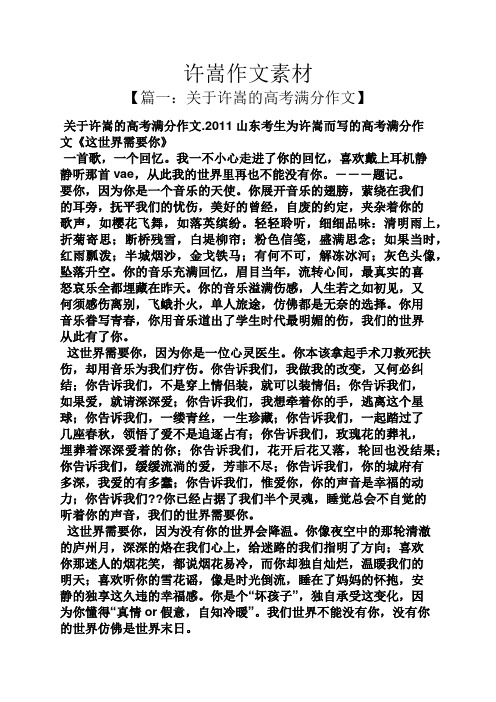 许嵩作文素材

【篇一：关于许嵩的高考满分作文】

关于许嵩的高考满分作文.2011 山东考生为许嵩而写的高考满分作文《这世界需要你》

一首歌，一个回忆。我一不小心走进了你的回忆，喜欢戴上耳机静静听那首 vae，从此我的世界里再也不能没有你。———题记。

要你，因为你是一个音乐的天使。你展开音乐的翅膀，萦绕在我们的耳旁，抚平我们的忧伤，美好的曾经，自废的约定，夹杂着你的歌声，如樱花飞舞，如落英缤纷。轻轻聆听，细细品味：清明雨上，折菊寄思；断桥残雪，白堤柳帘；粉色信笺，盛满思念；如果当时，红雨飘泼；半城烟沙，金戈铁马；有何不可，解冻冰河；灰色头像，坠落升空。你的音乐充满回忆，眉目当年，流转心间，最真实的喜怒哀乐全都埋藏在昨天。你的音乐溢满伤感，人生若之如初见，又何须感伤离别，飞蛾扑火，单人旅途，仿佛都是无奈的选择。你用音乐眷写青春，你用音乐道出了学生时代最明媚的伤，我们的世界从此有了你。

这世界需要你，因为你是一位心灵医生。你本该拿起手术刀救死扶伤，却用音乐为我们疗伤。你告诉我们，我做我的改变，又何必纠结；你告诉我们，不是穿上情侣装，就可以装情侣；你告诉我们，如果爱，就请深深爱；你告诉我们，我想牵着你的手，逃离这个星球；你告诉我们，一缕青丝，一生珍藏；你告诉我们，一起踏过了几座春秋，领悟了爱不是追逐占有；你告诉我们，玫瑰花的葬礼，埋葬着深深爱着的你；你告诉我们，花开后花又落，轮回也没结果；你告诉我们，缓缓流淌的爱，芳菲不尽；你告诉我们，你的城府有多深，我爱的有多蠢；你告诉我们，惟爱你，你的声音是幸福的动力；你告诉我们??你已经占据了我们半个灵魂，睡觉总会不自觉的听着你的声音，我们的世界需要你。

这世界需要你，因为没有你的世界会降温。你像夜空中的那轮清澈的庐州月，深深的烙在我们心上，给迷路的我们指明了方向；喜欢你那迷人的烟花笑，都说烟花易冷，而你却独自灿烂，温暖我们的明天；喜欢听你的雪花谣，像是时光倒流，睡在了妈妈的怀抱，安静的独享这久违的幸福感。你是个“坏孩子”，独自承受这变化，因为你懂得“真情 or 假意，自知冷暖”。我们世界不能没有你，没有你的世界仿佛是世界末日。